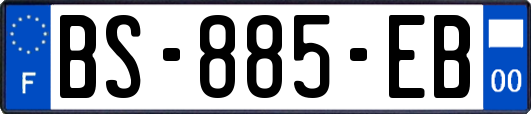 F
BS-885-EB
00